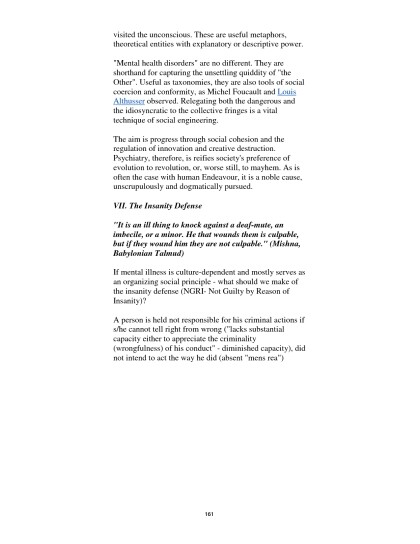 visited the unconscious. These are useful metaphors, theoretical entities with explanatory or descriptive power.

"Mental health disorders" are no different. They are shorthand for capturing the unsettling quiddity of "the Other". Useful as taxonomies, they are also tools of social coercion and conformity, as Michel Foucault and Louis Althusser observed. Relegating both the dangerous and the idiosyncratic to the collective fringes is a vital technique of social engineering.

The aim is progress through social cohesion and the regulation of innovation and creative destruction. Psychiatry, therefore, is reifies society's preference of evolution to revolution, or, worse still, to mayhem. As is often the case with human Endeavour, it is a noble cause, unscrupulously and dogmatically pursued.

VII. The Insanity Defense

"It is an ill thing to knock against a deaf-mute, an imbecile, or a minor. He that wounds them is culpable, but if they wound him they are not culpable." (Mishna, Babylonian Talmud)

If mental illness is culture-dependent and mostly serves as an organizing social principle - what should we make of the insanity defense (NGRI- Not Guilty by Reason of Insanity)?

A person is held not responsible for his criminal actions if s/he cannot tell right from wrong ("lacks substantial capacity either to appreciate the criminality (wrongfulness) of his conduct" - diminished capacity), did not intend to act the way he did (absent "mens rea")

161